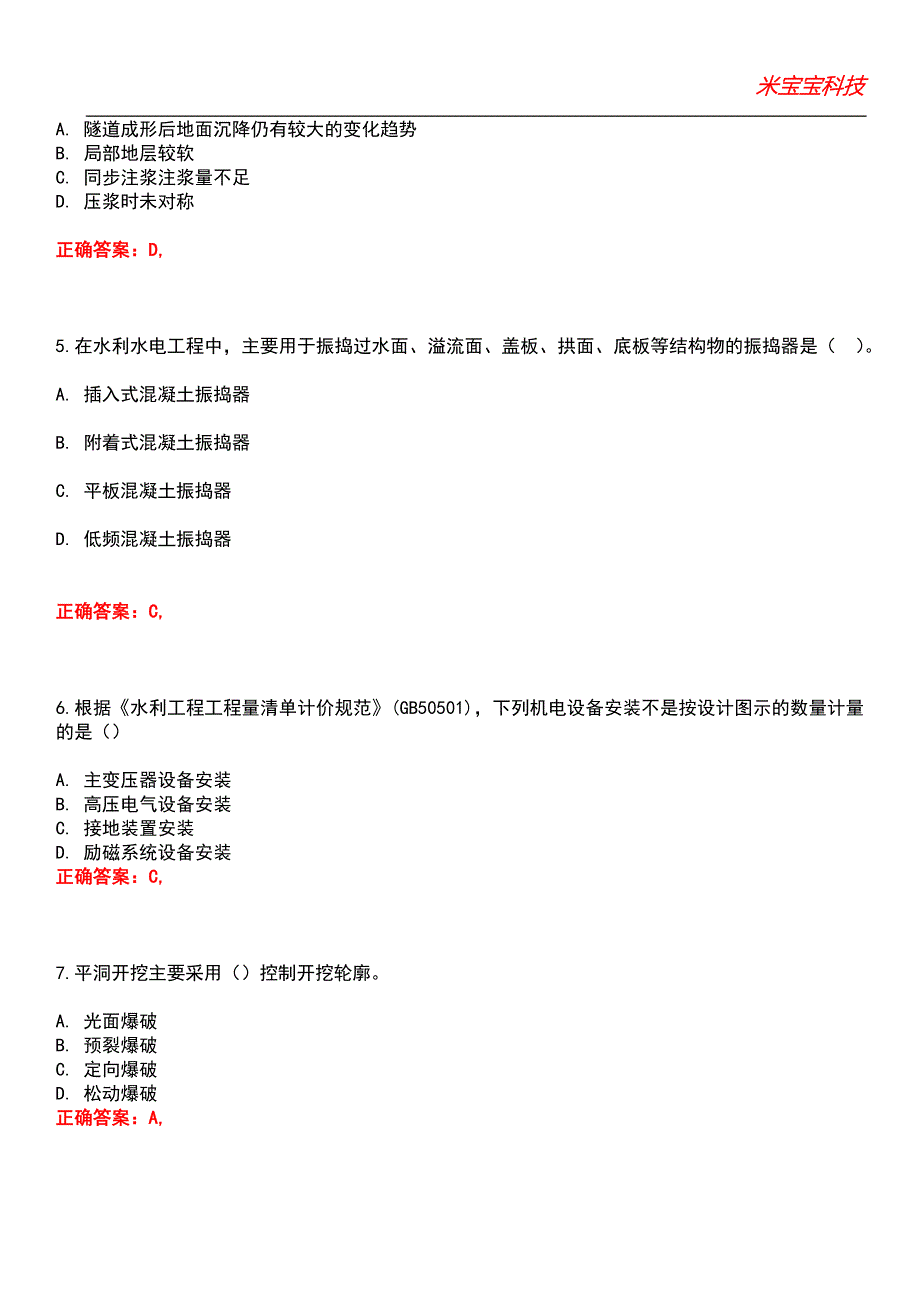 米宝宝科技

A. 隧道成形后地面沉降仍有较大的变化趋势
B. 局部地层较软
C. 同步注浆注浆量不足
D. 压浆时未对称

正确答案：D,

5.在水利水电工程中，主要用于振捣过水面、溢流面、盖板、拱面、底板等结构物的振捣器是（ ）。

A. 插入式混凝土振捣器

B. 附着式混凝土振捣器

C. 平板混凝土振捣器

D. 低频混凝土振捣器

正确答案：C,

6.根据《水利工程工程量清单计价规范》(GB50501)，下列机电设备安装不是按设计图示的数量计量的是（）

A. 主变压器设备安装
B. 高压电气设备安装
C. 接地装置安装
D. 励磁系统设备安装
正确答案：C,

7.平洞开挖主要采用（）控制开挖轮廓。

A. 光面爆破
B. 预裂爆破
C. 定向爆破
D. 松动爆破
正确答案：A,